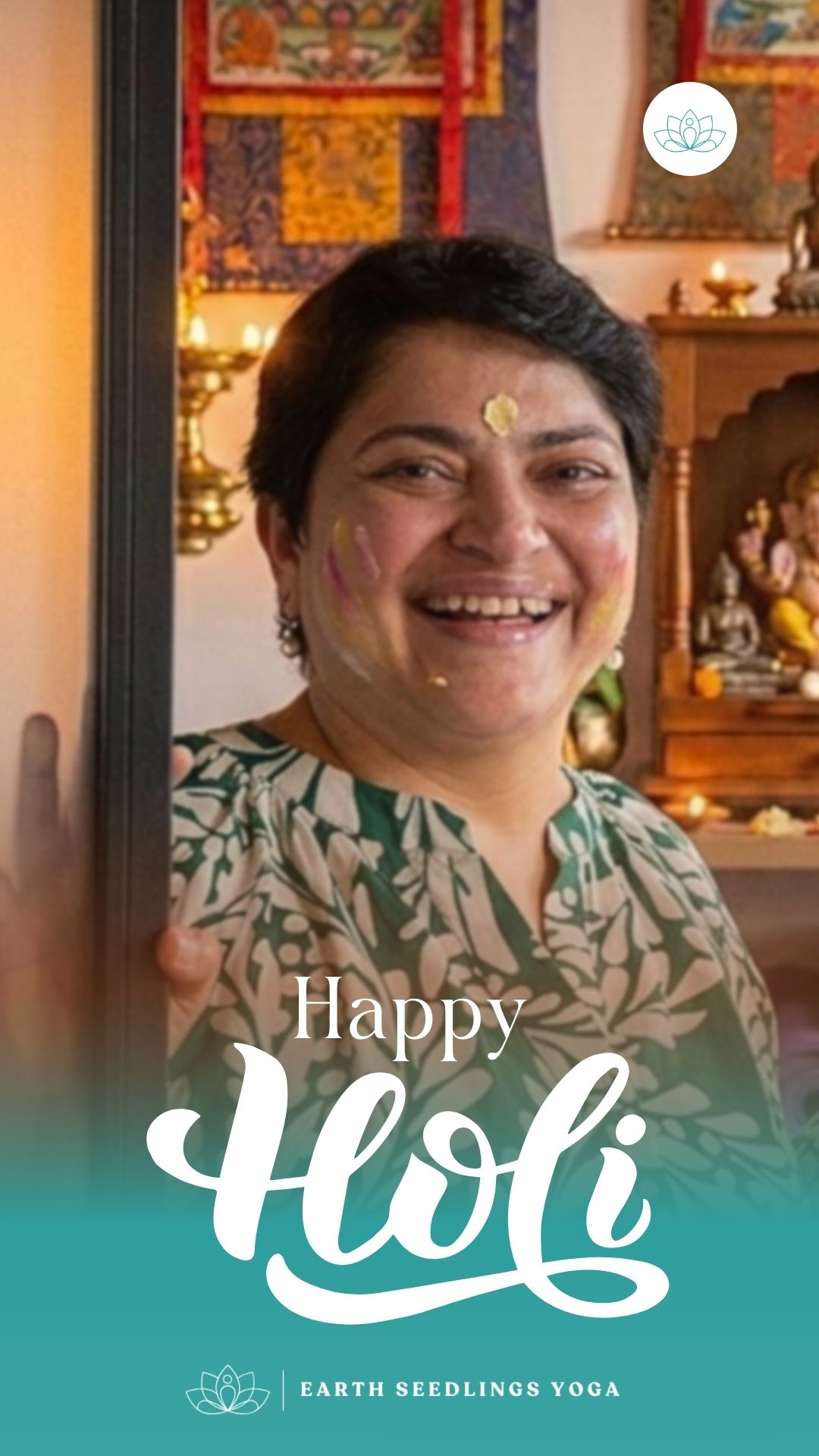 Happy
Holi

EARTH SEEDLINGS YOGA